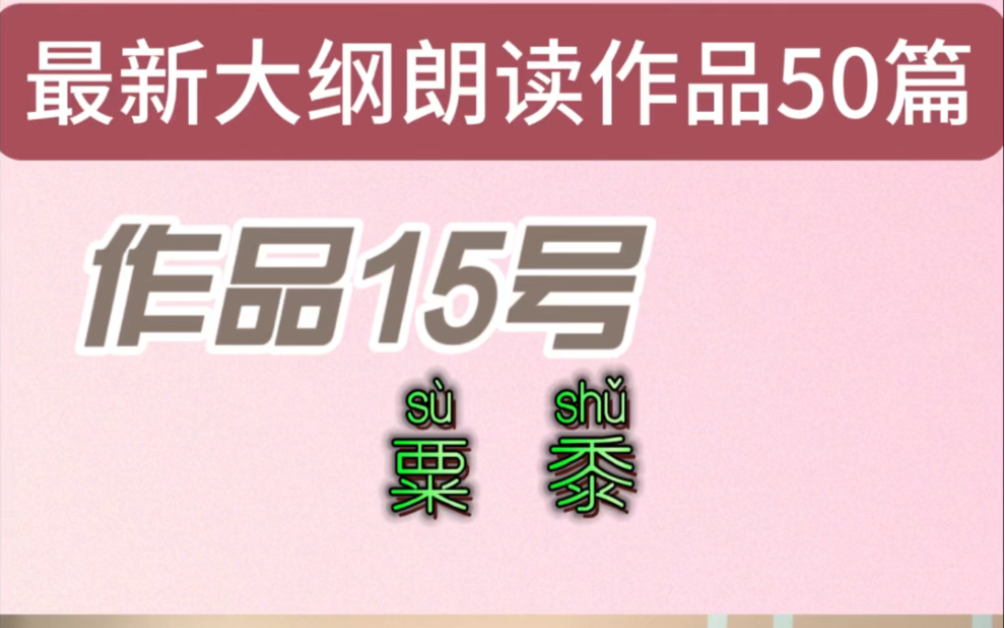 最新大纲朗读作品50篇

作品15号

sù shǔ
粟 黍